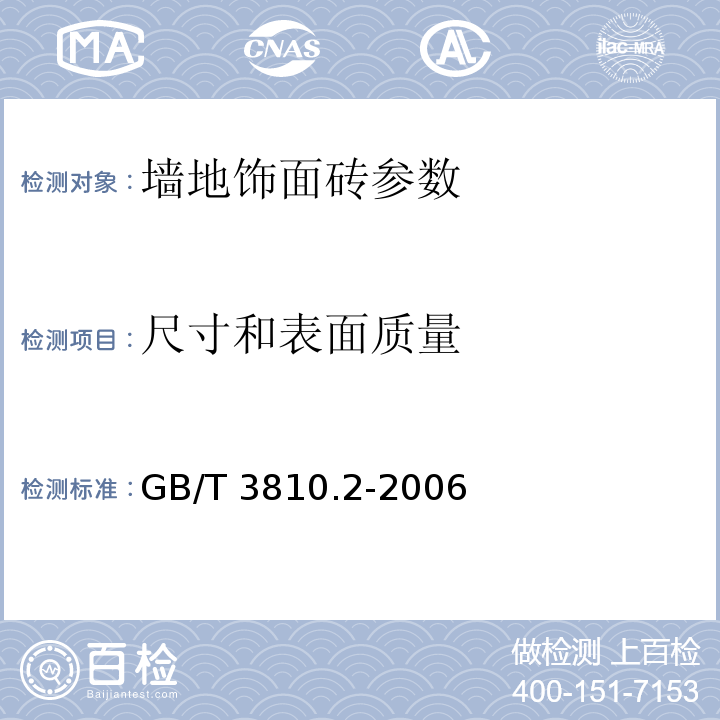 MA CNAS AL ilac-MRA

检测对象：墙地饰面砖参数

检测项目：尺寸和表面质量

检测标准：GB/T 3810.2-2006

百检
Baijiantest.com

做检测 上百检
400-151-7153